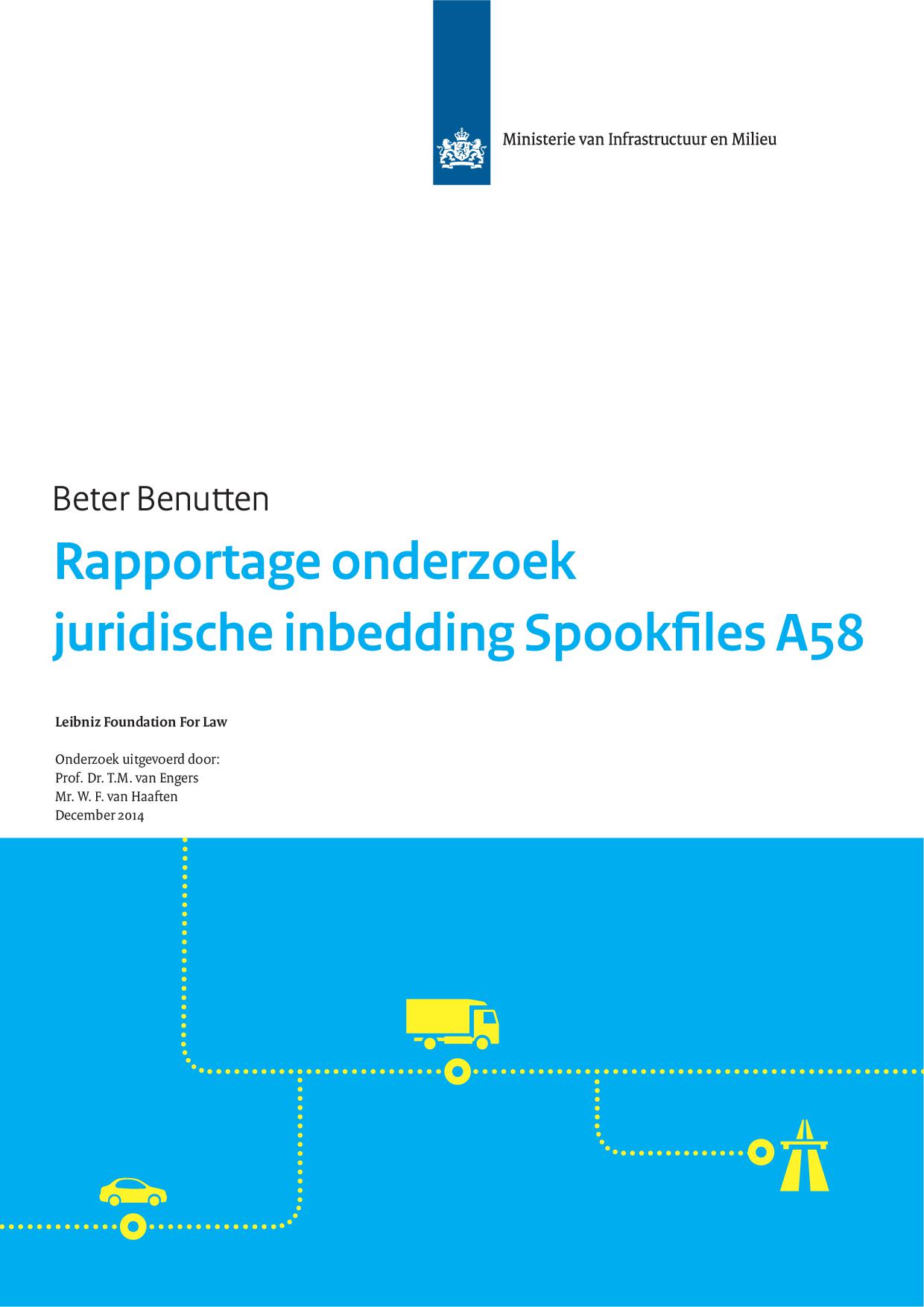 Ministerie van Infrastructuur en Milieu

Beter Benutten

Rapportage onderzoek juridische inbedding Spookfiles A58

Leibniz Foundation For Law

Onderzoek uitgevoerd door:
Prof. Dr. T.M. van Engers
Mr. W. F. van Haaften
December 2014